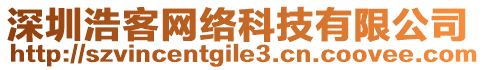 深圳浩客网络科技有限公司
http://szvincentgile3.cn.coovee.com